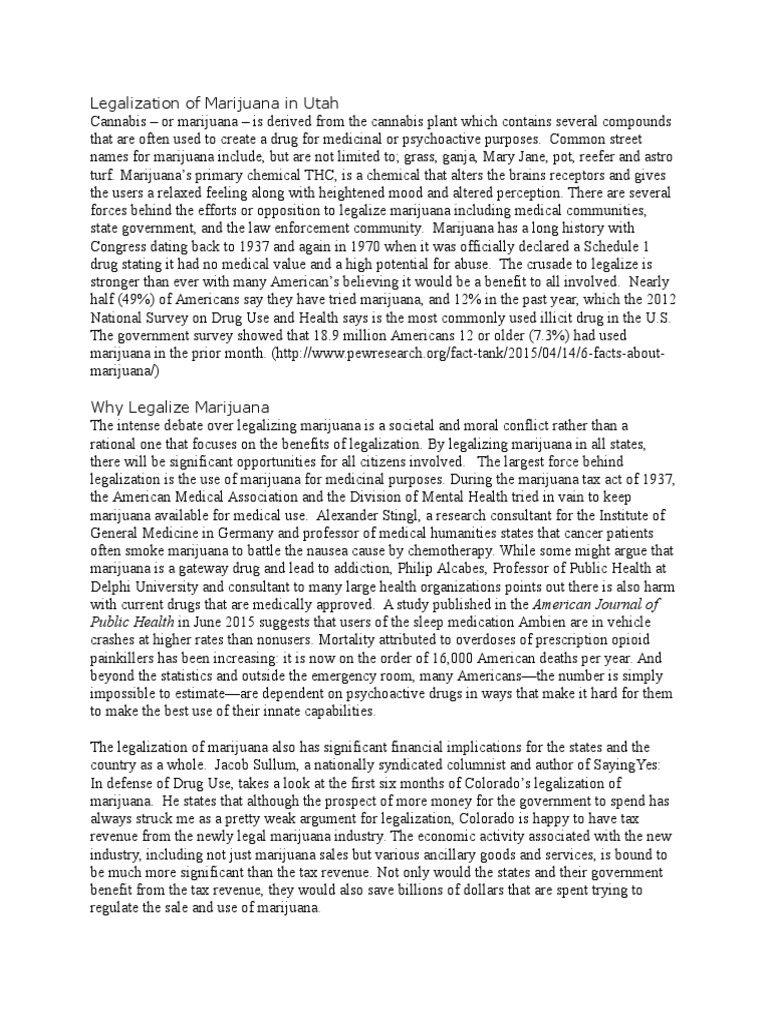 Legalization of Marijuana in Utah
Cannabis – or marijuana – is derived from the cannabis plant which contains several compounds that are often used to create a drug for medicinal or psychoactive purposes. Common street names for marijuana include, but are not limited to; grass, ganja, Mary Jane, pot, reefer and astro turf. Marijuana's primary chemical THC, is a chemical that alters the brains receptors and gives the users a relaxed feeling along with heightened mood and altered perception. There are several forces behind the efforts or opposition to legalize marijuana including medical communities, state government, and the law enforcement community. Marijuana has a long history with Congress dating back to 1937 and again in 1970 when it was officially declared a Schedule 1 drug stating it had no medical value and a high potential for abuse. The crusade to legalize is stronger than ever with many American's believing it would be a benefit to all involved. Nearly half (49%) of Americans say they have tried marijuana, and 12% in the past year, which the 2012 National Survey on Drug Use and Health says is the most commonly used illicit drug in the U.S. The government survey showed that 18.9 million Americans 12 or older (7.3%) had used marijuana in the prior month. (http://www.pewresearch.org/fact-tank/2015/04/14/6-facts-about-marijuana/)

Why Legalize Marijuana
The intense debate over legalizing marijuana is a societal and moral conflict rather than a rational one that focuses on the benefits of legalization. By legalizing marijuana in all states, there will be significant opportunities for all citizens involved. The largest force behind legalization is the use of marijuana for medicinal purposes. During the marijuana tax act of 1937, the American Medical Association and the Division of Mental Health tried in vain to keep marijuana available for medical use. Alexander Stingl, a research consultant for the Institute of General Medicine in Germany and professor of medical humanities states that cancer patients often smoke marijuana to battle the nausea cause by chemotherapy. While some might argue that marijuana is a gateway drug and lead to addiction, Philip Alcabes, Professor of Public Health at Delphi University and consultant to many large health organizations points out there is also harm with current drugs that are medically approved. A study published in the American Journal of Public Health in June 2015 suggests that users of the sleep medication Ambien are in vehicle crashes at higher rates than nonusers. Mortality attributed to overdoses of prescription opioid painkillers has been increasing: it is now on the order of 16,000 American deaths per year. And beyond the statistics and outside the emergency room, many Americans—the number is simply impossible to estimate—are dependent on psychoactive drugs in ways that make it hard for them to make the best use of their innate capabilities.

The legalization of marijuana also has significant financial implications for the states and the country as a whole. Jacob Sullum, a nationally syndicated columnist and author of SayingYes: In defense of Drug Use, takes a look at the first six months of Colorado's legalization of marijuana. He states that although the prospect of more money for the government to spend has always struck me as a pretty weak argument for legalization, Colorado is happy to have tax revenue from the newly legal marijuana industry. The economic activity associated with the new industry, including not just marijuana sales but various ancillary goods and services, is bound to be much more significant than the tax revenue. Not only would the states and their government benefit from the tax revenue, they would also save billions of dollars that are spent trying to regulate the sale and use of marijuana.